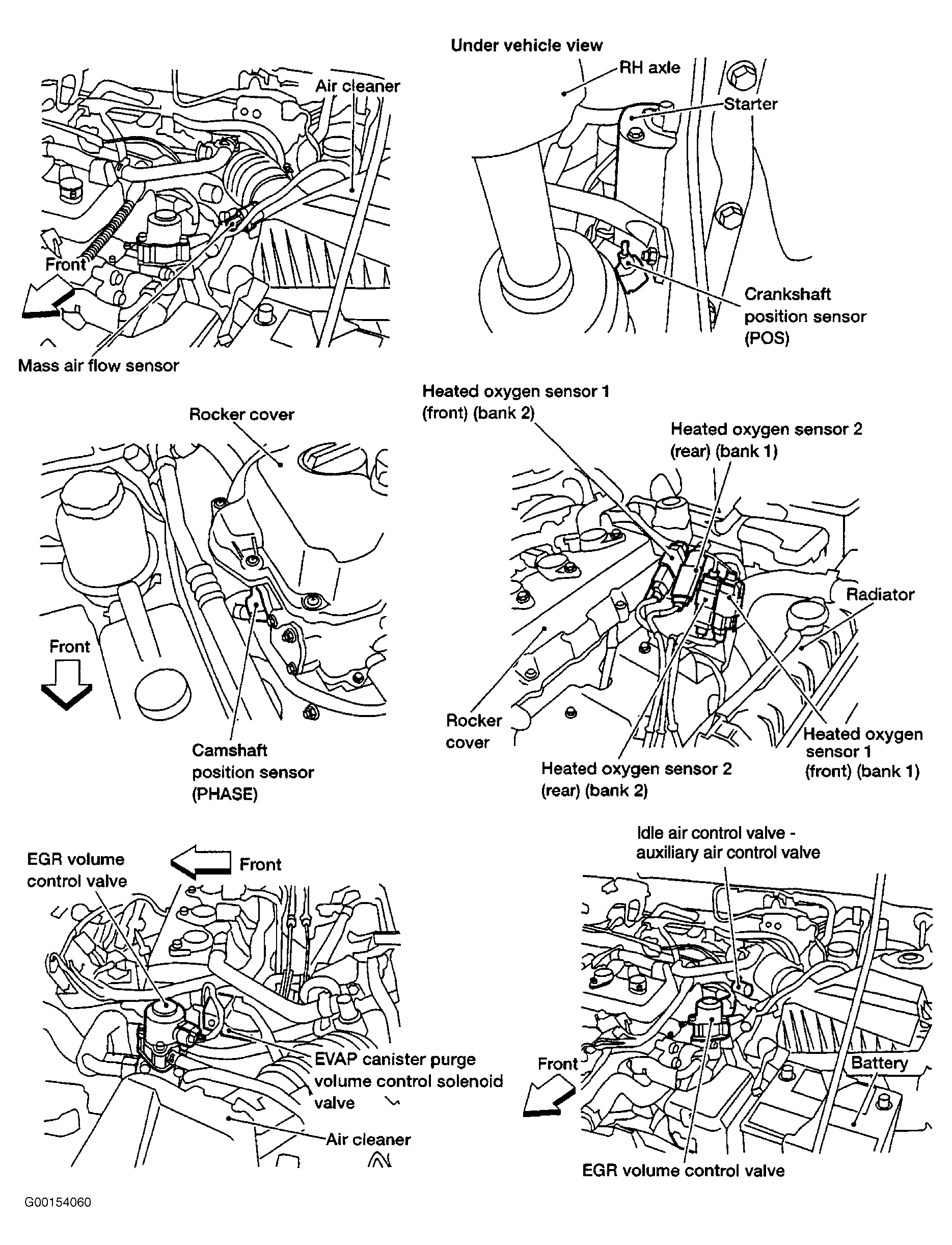 Air cleaner

Front

Mass air flow sensor

Under vehicle view

RH axle

Starter

Crankshaft position sensor (POS)

Rocker cover

Front

Camshaft position sensor (PHASE)

Heated oxygen sensor 1 (front) (bank 2)

Heated oxygen sensor 2 (rear) (bank 1)

Radiator

Rocker cover

Heated oxygen sensor 2 (rear) (bank 2)

Heated oxygen sensor 1 (front) (bank 1)

EGR volume control valve

Front

EVAP canister purge volume control solenoid valve

Air cleaner

Idle air control valve - auxiliary air control valve

Front

Battery

EGR volume control valve

G00154060